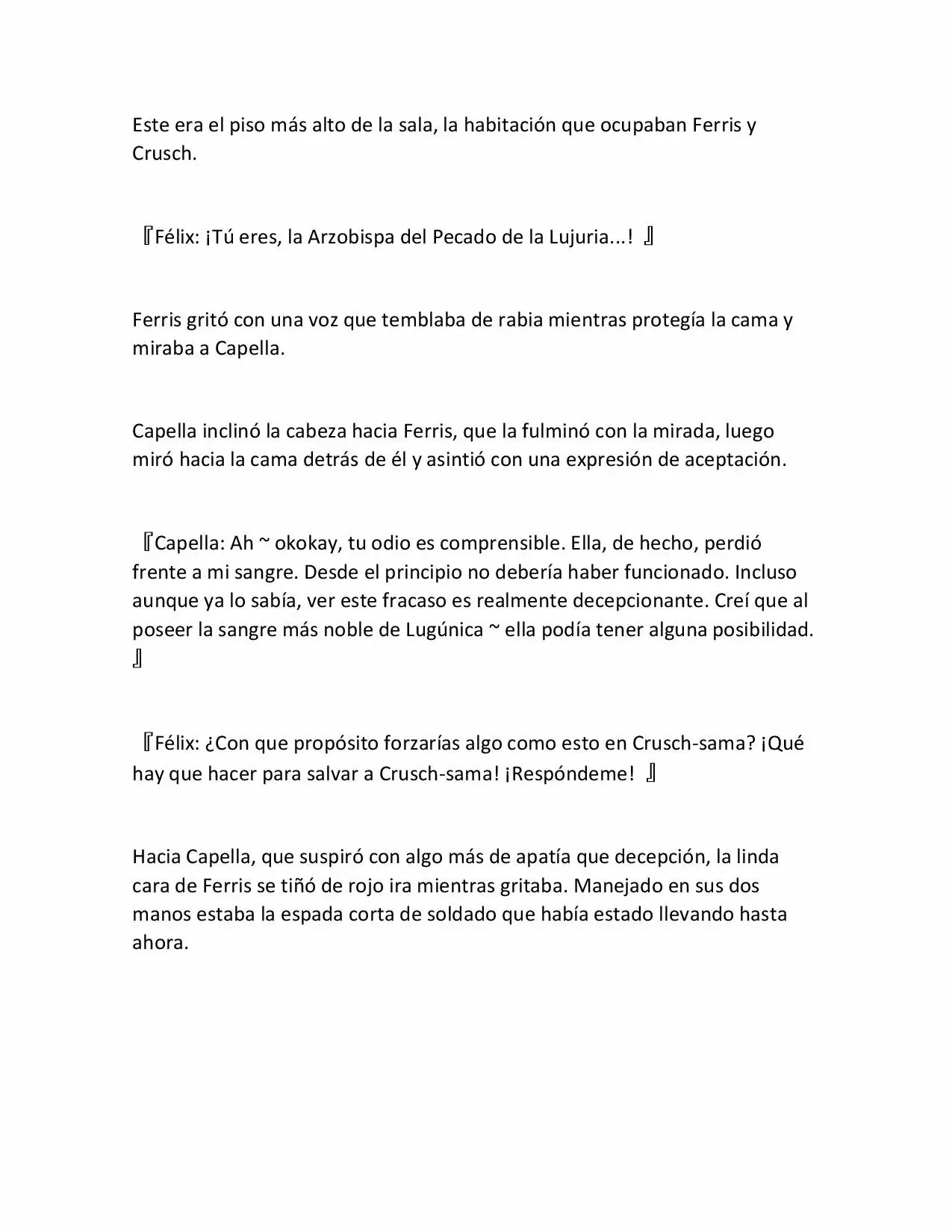 Este era el piso más alto de la sala, la habitación que ocupaban Ferris y Crusch.

『Félix: ¡Tú eres, la Arzobispa del Pecado de la Lujuria...! 』

Ferris gritó con una voz que temblaba de rabia mientras protegía la cama y miraba a Capella.

Capella inclinó la cabeza hacia Ferris, que la fulminó con la mirada, luego miró hacia la cama detrás de él y asintió con una expresión de aceptación.

『Capella: Ah ~ okokay, tu odio es comprensible. Ella, de hecho, perdió frente a mi sangre. Desde el principio no debería haber funcionado. Incluso aunque ya lo sabía, ver este fracaso es realmente decepcionante. Creí que al poseer la sangre más noble de Lugúnica ~ ella podía tener alguna posibilidad. 』

『Félix: ¿Con que propósito forzarías algo como esto en Crusch-sama? ¡Qué hay que hacer para salvar a Crusch-sama! ¡Respóndeme! 』

Hacia Capella, que suspiró con algo más de apatía que decepción, la linda cara de Ferris se tiñó de rojo ira mientras gritaba. Manejado en sus dos manos estaba la espada corta de soldado que había estado llevando hasta ahora.